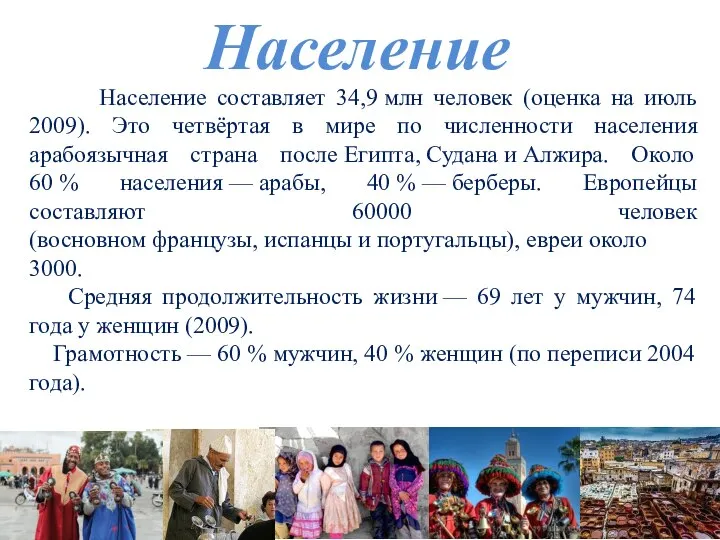 Население

Население составляет 34,9 млн человек (оценка на июль 2009). Это четвёртая в мире по численности населения арабоязычная страна после Египта, Судана и Алжира. Около 60 % населения — арабы, 40 % — берберы. Европейцы составляют 60000 человек (восновном французы, испанцы и португальцы), евреи около 3000.

Средняя продолжительность жизни — 69 лет у мужчин, 74 года у женщин (2009).

Грамотность — 60 % мужчин, 40 % женщин (по переписи 2004 года).